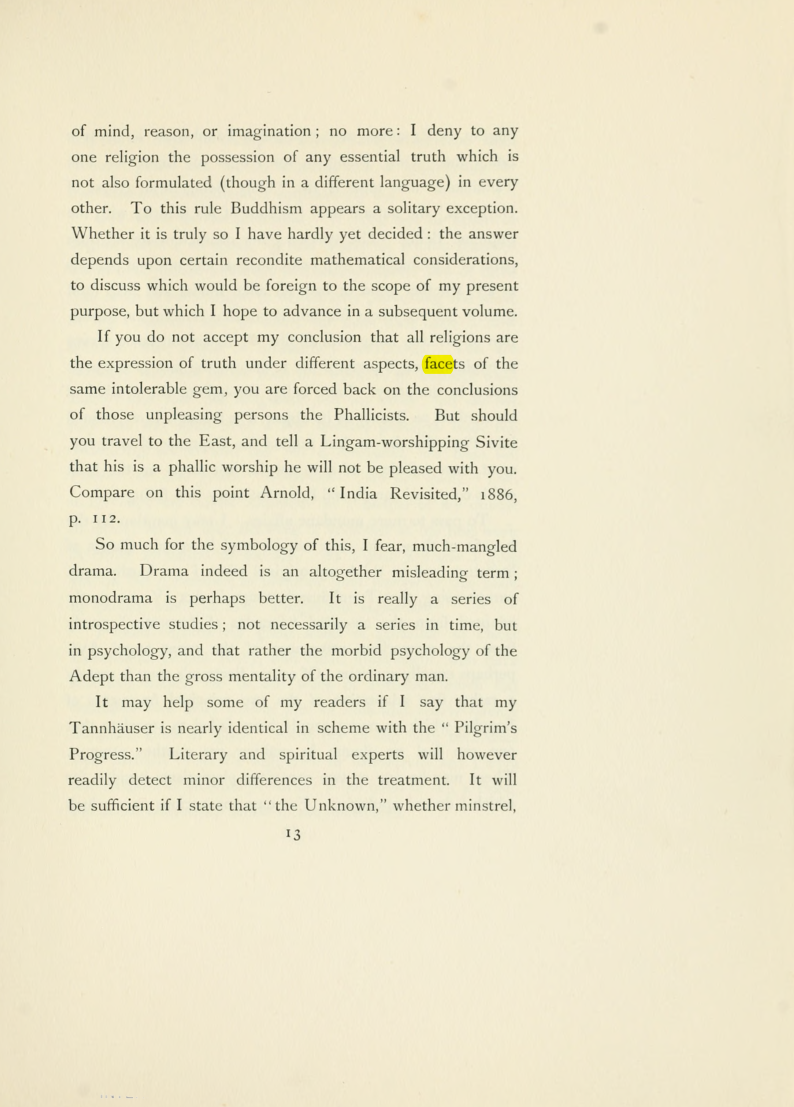 of mind, reason, or imagination; no more: I deny to any one religion the possession of any essential truth which is not also formulated (though in a different language) in every other. To this rule Buddhism appears a solitary exception. Whether it is truly so I have hardly yet decided: the answer depends upon certain recondite mathematical considerations, to discuss which would be foreign to the scope of my present purpose, but which I hope to advance in a subsequent volume.

If you do not accept my conclusion that all religions are the expression of truth under different aspects, facets of the same intolerable gem, you are forced back on the conclusions of those unpleasing persons the Phallicists. But should you travel to the East, and tell a Lingam-worshipping Sivite that his is a phallic worship he will not be pleased with you. Compare on this point Arnold, "India Revisited," 1886, p. 112.

So much for the symbology of this, I fear, much-mangled drama. Drama indeed is an altogether misleading term; monodrama is perhaps better. It is really a series of introspective studies; not necessarily a series in time, but in psychology, and that rather the morbid psychology of the Adept than the gross mentality of the ordinary man.

It may help some of my readers if I say that my Tannhäuser is nearly identical in scheme with the "Pilgrim's Progress." Literary and spiritual experts will however readily detect minor differences in the treatment. It will be sufficient if I state that "the Unknown," whether minstrel,

13